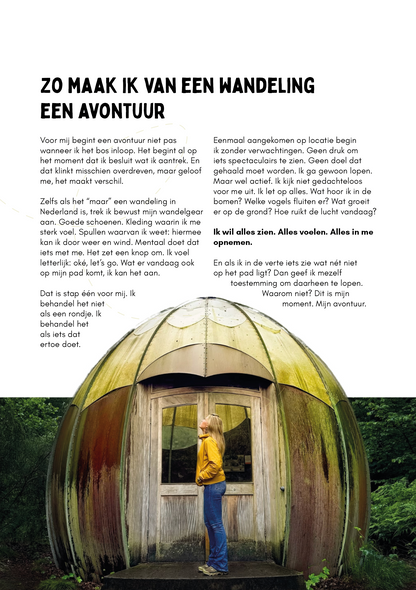 ZO MAAK IK VAN EEN WANDELING EEN AVONTUUR

Voor mij begint een avontuur niet pas wanneer ik het bos inloop. Het begint al op het moment dat ik besluit wat ik aantrek. En dat klinkt misschien overdreven, maar geloof me, het maakt verschil.

Zelfs als het "maar" een wandeling in Nederland is, trek ik bewust mijn wandelgear aan. Goede schoenen. Kleding waarin ik me sterk voel. Spullen waarvan ik weet: hiermee kan ik door weer en wind. Mentaal doet dat iets met me. Het zet een knop om. Ik voel letterlijk: oké, let's go. Wat er vandaag ook op mijn pad komt, ik kan het aan.

Dat is stap één voor mij. Ik behandel het niet als een rondje. Ik behandel het als iets dat ertoe doet.

Eenmaal aangekomen op locatie begin ik zonder verwachtingen. Geen druk om iets spectaculairs te zien. Geen doel dat gehaald moet worden. Ik ga gewoon lopen. Maar wel actief. Ik kijk niet gedachteloos voor me uit. Ik let op alles. Wat hoor ik in de bomen? Welke vogels fluiten er? Wat groeit er op de grond? Hoe ruikt de lucht vandaag?

Ik wil alles zien. Alles voelen. Alles in me opnemen.

En als ik in de verte iets zie wat nét niet op het pad ligt? Dan geef ik mezelf toestemming om daarheen te lopen. Waarom niet? Dit is mijn moment. Mijn avontuur.